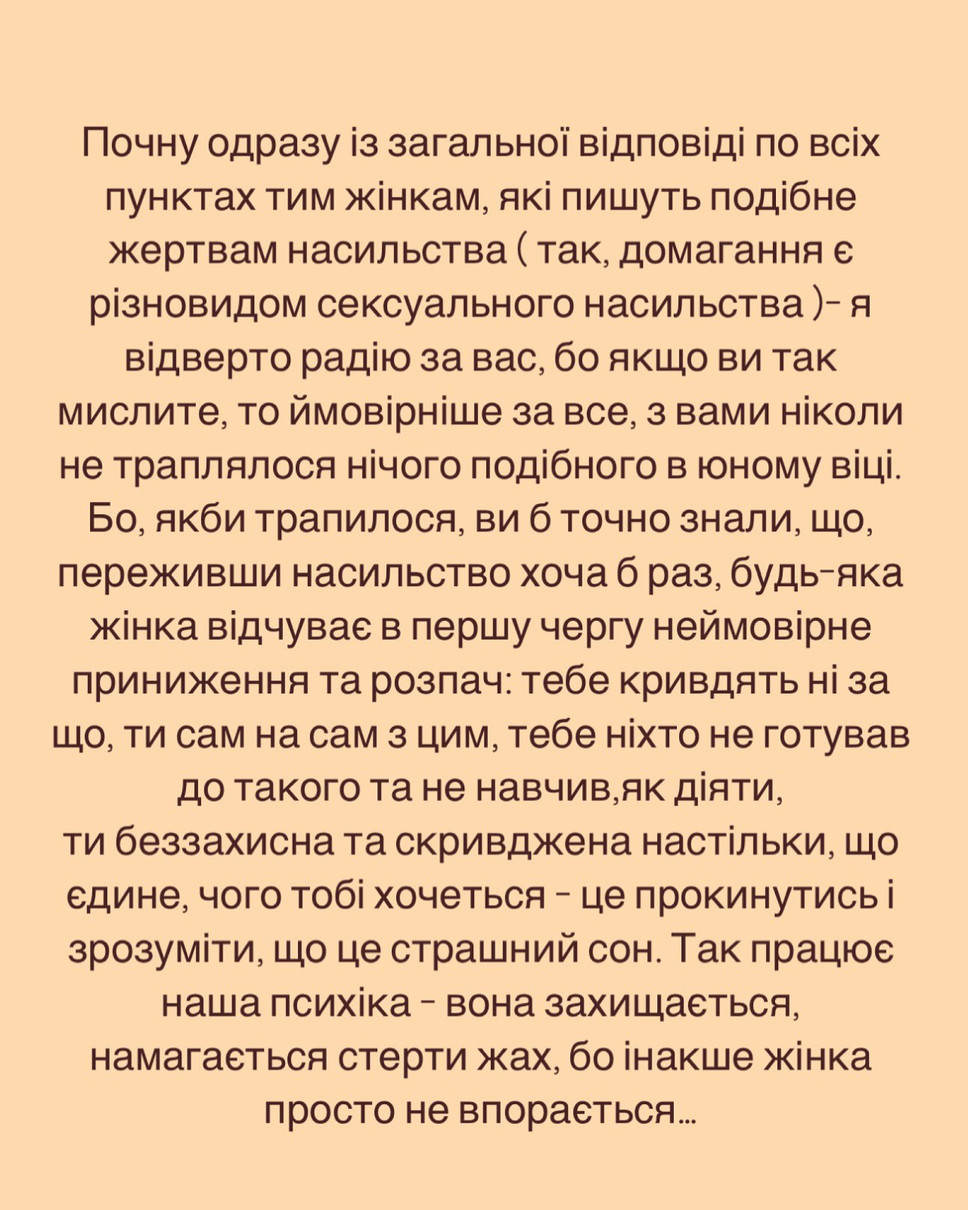 Почну одразу із загальної відповіді по всіх пунктах тим жінкам, які пишуть подібне жертвам насильства ( так, домагання є різновидом сексуального насильства )- я відверто радію за вас, бо якщо ви так мислите, то ймовірніше за все, з вами ніколи не траплялося нічого подібного в юному віці. Бо, якби трапилося, ви б точно знали, що, переживши насильство хоча б раз, будь-яка жінка відчуває в першу чергу неймовірне приниження та розпач: тебе кривдять ні за що, ти сам на сам з цим, тебе ніхто не готував до такого та не навчив,як діяти,
ти беззахисна та скривджена настільки, що єдине, чого тобі хочеться - це прокинутись і зрозуміти, що це страшний сон. Так працює наша психіка - вона захищається, намагається стерти жах, бо інакше жінка просто не впорається...